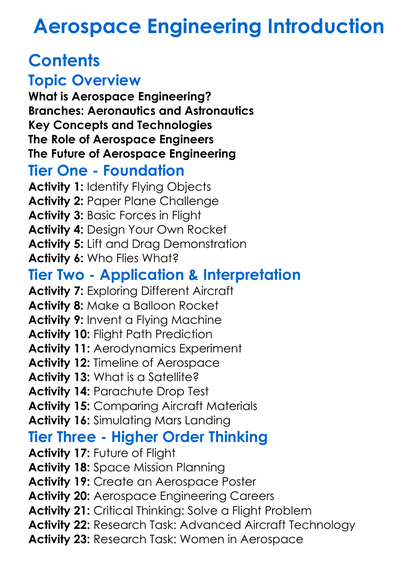 Aerospace Engineering Introduction

Contents

Topic Overview

What is Aerospace Engineering?
Branches: Aeronautics and Astronautics
Key Concepts and Technologies
The Role of Aerospace Engineers
The Future of Aerospace Engineering

Tier One - Foundation

Activity 1: Identify Flying Objects
Activity 2: Paper Plane Challenge
Activity 3: Basic Forces in Flight
Activity 4: Design Your Own Rocket
Activity 5: Lift and Drag Demonstration
Activity 6: Who Flies What?

Tier Two - Application & Interpretation

Activity 7: Exploring Different Aircraft
Activity 8: Make a Balloon Rocket
Activity 9: Invent a Flying Machine
Activity 10: Flight Path Prediction
Activity 11: Aerodynamics Experiment
Activity 12: Timeline of Aerospace
Activity 13: What is a Satellite?
Activity 14: Parachute Drop Test
Activity 15: Comparing Aircraft Materials
Activity 16: Simulating Mars Landing

Tier Three - Higher Order Thinking

Activity 17: Future of Flight
Activity 18: Space Mission Planning
Activity 19: Create an Aerospace Poster
Activity 20: Aerospace Engineering Careers
Activity 21: Critical Thinking: Solve a Flight Problem
Activity 22: Research Task: Advanced Aircraft Technology
Activity 23: Research Task: Women in Aerospace